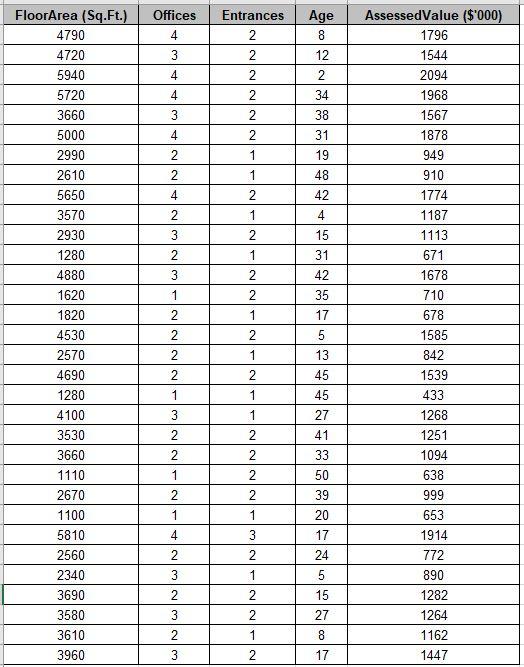 | FloorArea (Sq.Ft.) | Offices | Entrances | Age | AssessedValue ($'000) |
|---|---|---|---|---|
| 4790 | 4 | 2 | 8 | 1796 |
| 4720 | 3 | 2 | 12 | 1544 |
| 5940 | 4 | 2 | 2 | 2094 |
| 5720 | 4 | 2 | 34 | 1968 |
| 3660 | 3 | 2 | 38 | 1567 |
| 5000 | 4 | 2 | 31 | 1878 |
| 2990 | 2 | 1 | 19 | 949 |
| 2610 | 2 | 1 | 48 | 910 |
| 5650 | 4 | 2 | 42 | 1774 |
| 3570 | 2 | 1 | 4 | 1187 |
| 2930 | 3 | 2 | 15 | 1113 |
| 1280 | 2 | 1 | 31 | 671 |
| 4880 | 3 | 2 | 42 | 1678 |
| 1620 | 1 | 2 | 35 | 710 |
| 1820 | 2 | 1 | 17 | 678 |
| 4530 | 2 | 2 | 5 | 1585 |
| 2570 | 2 | 1 | 13 | 842 |
| 4690 | 2 | 2 | 45 | 1539 |
| 1280 | 1 | 1 | 45 | 433 |
| 4100 | 3 | 1 | 27 | 1268 |
| 3530 | 2 | 2 | 41 | 1251 |
| 3660 | 2 | 2 | 33 | 1094 |
| 1110 | 1 | 2 | 50 | 638 |
| 2670 | 2 | 2 | 39 | 999 |
| 1100 | 1 | 1 | 20 | 653 |
| 5810 | 4 | 3 | 17 | 1914 |
| 2560 | 2 | 2 | 24 | 772 |
| 2340 | 3 | 1 | 5 | 890 |
| 3690 | 2 | 2 | 15 | 1282 |
| 3580 | 3 | 2 | 27 | 1264 |
| 3610 | 2 | 1 | 8 | 1162 |
| 3960 | 3 | 2 | 17 | 1447 |